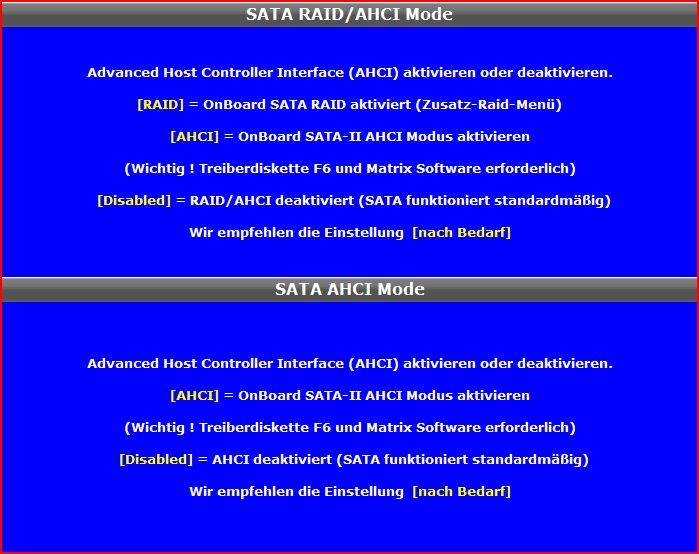 SATA RAID/AHCI Mode

Advanced Host Controller Interface (AHCI) aktivieren oder deaktivieren.

[RAID] = OnBoard SATA RAID aktiviert (Zusatz-Raid-Menü)

[AHCI] = OnBoard SATA-II AHCI Modus aktivieren

(Wichtig ! Treiberdiskette F6 und Matrix Software erforderlich)

[Disabled] = RAID/AHCI deaktiviert (SATA funktioniert standardmäßig)

Wir empfehlen die Einstellung [nach Bedarf]

SATA AHCI Mode

Advanced Host Controller Interface (AHCI) aktivieren oder deaktivieren.

[AHCI] = OnBoard SATA-II AHCI Modus aktivieren

(Wichtig ! Treiberdiskette F6 und Matrix Software erforderlich)

[Disabled] = AHCI deaktiviert (SATA funktioniert standardmäßig)

Wir empfehlen die Einstellung [nach Bedarf]